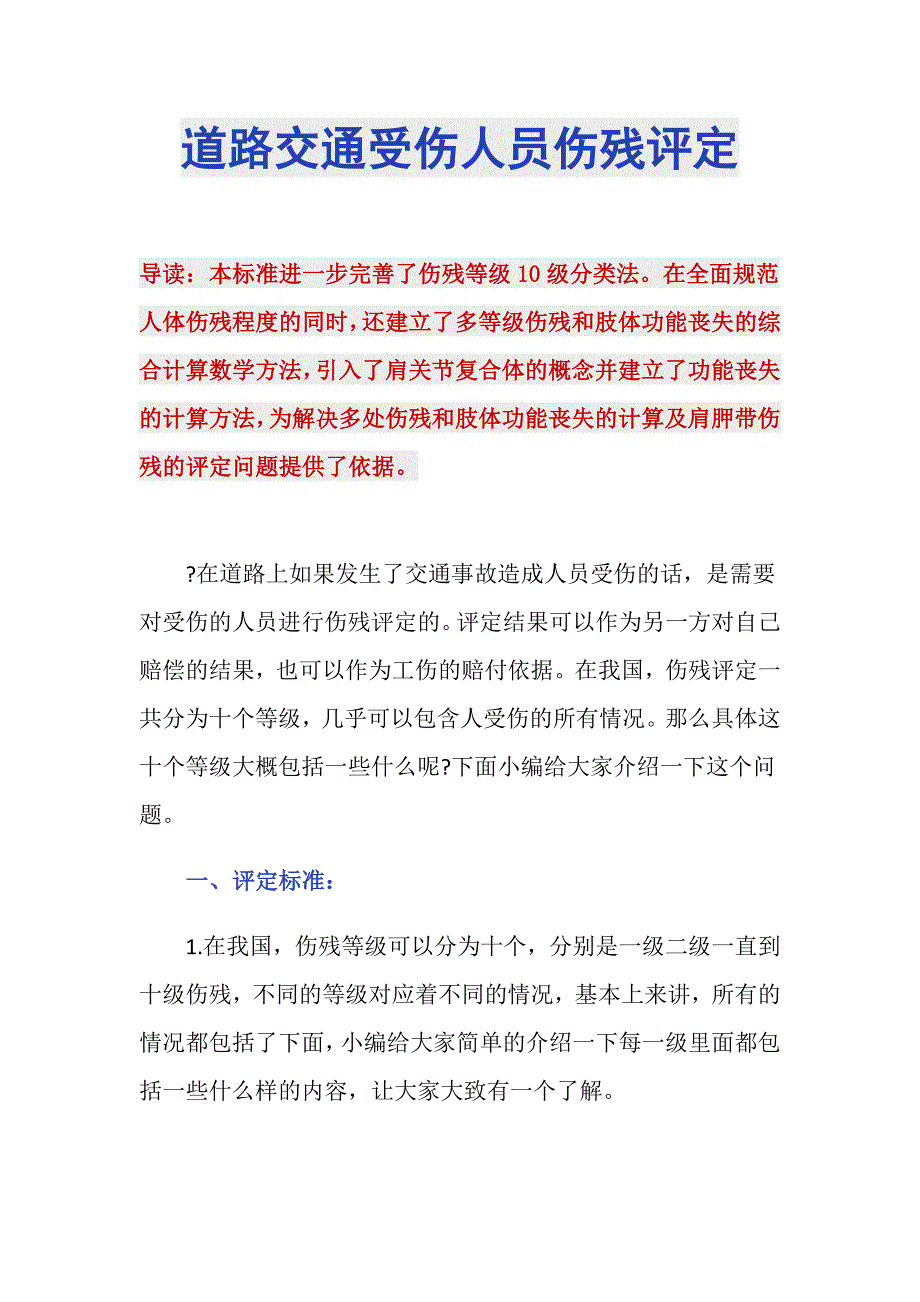 道路交通受伤人员伤残评定

导读：本标准进一步完善了伤残等级 10 级分类法。在全面规范人体伤残程度的同时，还建立了多等级伤残和肢体功能丧失的综合计算数学方法，引入了肩关节复合体的概念并建立了功能丧失的计算方法，为解决多处伤残和肢体功能丧失的计算及肩胛带伤残的评定问题提供了依据。

?在道路上如果发生了交通事故造成人员受伤的话，是需要对受伤的人员进行伤残评定的。评定结果可以作为另一方对自己赔偿的结果，也可以作为工伤的赔付依据。在我国，伤残评定一共分为十个等级，几乎可以包含人受伤的所有情况。那么具体这十个等级大概包括一些什么呢?下面小编给大家介绍一下这个问题。

一、评定标准：

1.在我国，伤残等级可以分为十个，分别是一级二级一直到十级伤残，不同的等级对应着不同的情况，基本上来讲，所有的情况都包括了下面，小编给大家简单的介绍一下每一级里面都包括一些什么样的内容，让大家大致有一个了解。